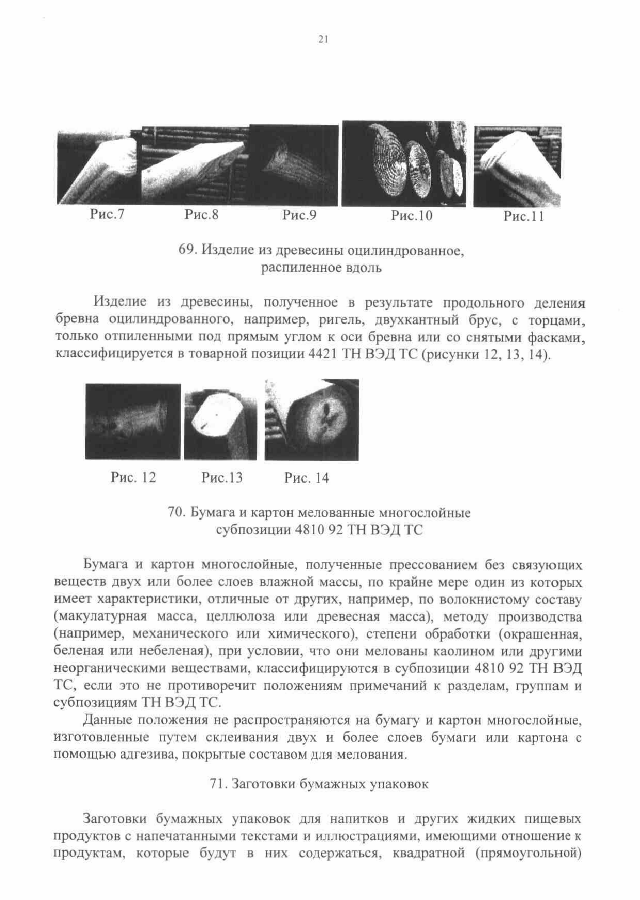 21

Рис.7 Рис.8 Рис.9 Рис.10 Рис.11

69. Изделие из древесины оцилиндрованное, распиленное вдоль

Изделие из древесины, полученное в результате продольного деления бревна оцилиндрованного, например, ригель, двухкантный брус, с торцами, только отпиленными под прямым углом к оси бревна или со снятыми фасками, классифицируется в товарной позиции 4421 ТН ВЭД ТС (рисунки 12, 13, 14).

Рис. 12 Рис.13 Рис. 14

70. Бумага и картон мелованные многослойные субпозиции 4810 92 ТН ВЭД ТС

Бумага и картон многослойные, полученные прессованием без связующих веществ двух или более слоев влажной массы, по крайне мере один из которых имеет характеристики, отличные от других, например, по волокнистому составу (макулатурная масса, целлюлоза или древесная масса), методу производства (например, механического или химического), степени обработки (окрашенная, беленая или небеленая), при условии, что они мелованы каолином или другими неорганическими веществами, классифицируются в субпозиции 4810 92 ТН ВЭД ТС, если это не противоречит положениям примечаний к разделам, группам и субпозициям ТН ВЭД ТС.

Данные положения не распространяются на бумагу и картон многослойные, изготовленные путем склеивания двух и более слоев бумаги или картона с помощью адгезива, покрытые составом для мелования.

71. Заготовки бумажных упаковок

Заготовки бумажных упаковок для напитков и других жидких пищевых продуктов с напечатанными текстами и иллюстрациями, имеющими отношение к продуктам, которые будут в них содержаться, квадратной (прямоугольной)